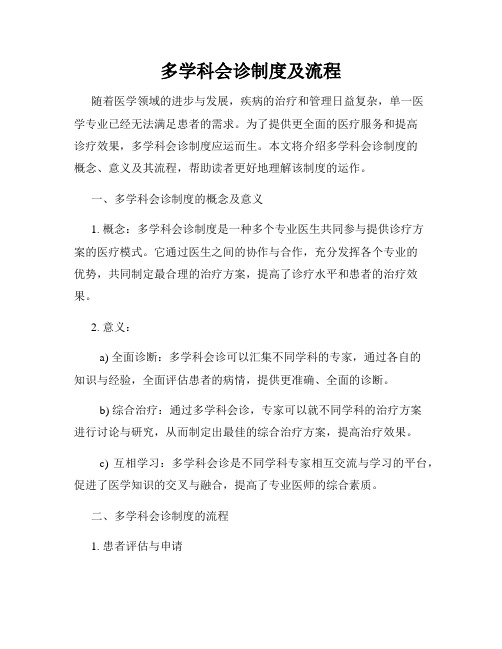 多学科会诊制度及流程

随着医学领域的进步与发展，疾病的治疗和管理日益复杂，单一医学专业已经无法满足患者的需求。为了提供更全面的医疗服务和提高诊疗效果，多学科会诊制度应运而生。本文将介绍多学科会诊制度的概念、意义及其流程，帮助读者更好地理解该制度的运作。

一、多学科会诊制度的概念及意义

1. 概念：多学科会诊制度是一种多个专业医生共同参与提供诊疗方案的医疗模式。它通过医生之间的协作与合作，充分发挥各个专业的优势，共同制定最合理的治疗方案，提高了诊疗水平和患者的治疗效果。

2. 意义：

a) 全面诊断：多学科会诊可以汇集不同学科的专家，通过各自的知识与经验，全面评估患者的病情，提供更准确、全面的诊断。

b) 综合治疗：通过多学科会诊，专家可以就不同学科的治疗方案进行讨论与研究，从而制定出最佳的综合治疗方案，提高治疗效果。

c) 互相学习：多学科会诊是不同学科专家相互交流与学习的平台，促进了医学知识的交叉与融合，提高了专业医师的综合素质。

二、多学科会诊制度的流程

1. 患者评估与申请